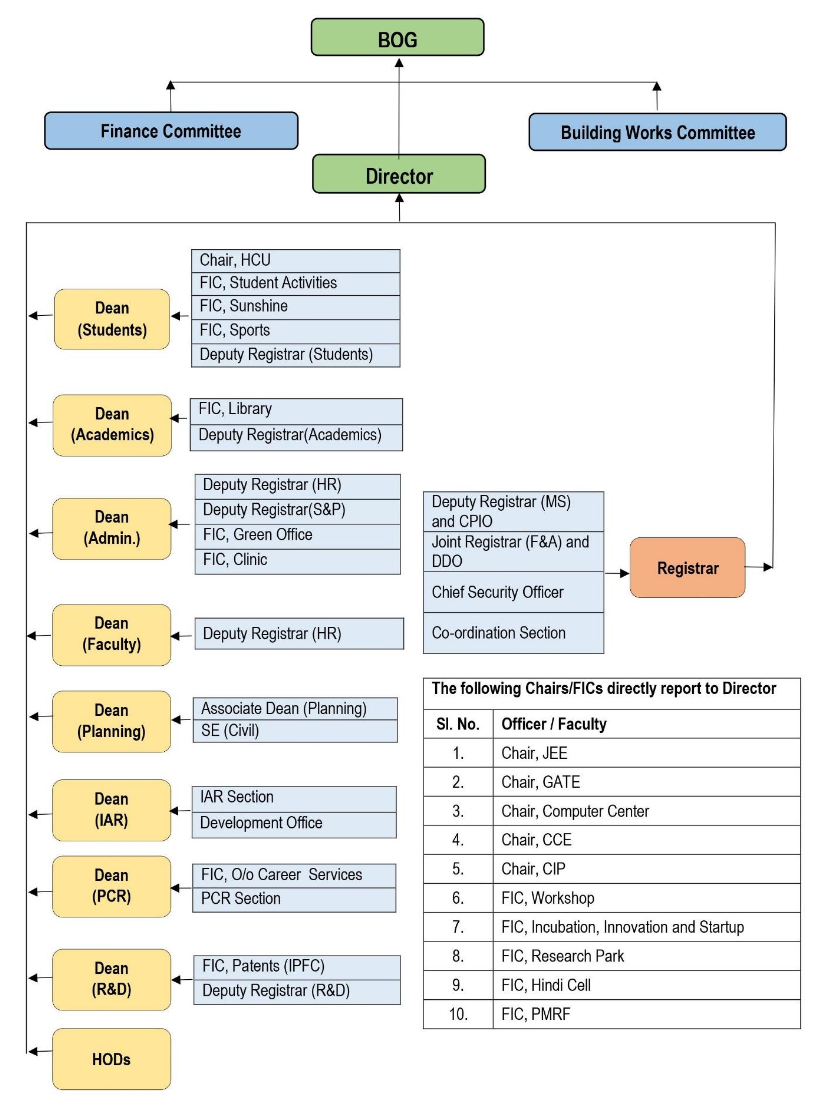 BOG

Finance Committee

Building Works Committee

Director

Dean (Students)

Chair, HCU
FIC, Student Activities
FIC, Sunshine
FIC, Sports
Deputy Registrar (Students)

Dean (Academics)

FIC, Library
Deputy Registrar(Academics)

Dean (Admin.)

Deputy Registrar (HR)
Deputy Registrar(S&P)
FIC, Green Office
FIC, Clinic

Dean (Faculty)

Deputy Registrar (HR)

Dean (Planning)

Associate Dean (Planning)
SE (Civil)

Dean (IAR)

IAR Section
Development Office

Dean (PCR)

FIC, O/o Career Services
PCR Section

Dean (R&D)

FIC, Patents (IPFC)
Deputy Registrar (R&D)

HODs

Deputy Registrar (MS) and CPIO
Joint Registrar (F&A) and DDO
Chief Security Officer
Co-ordination Section

Registrar

The following Chairs/FICs directly report to Director

| Sl. No. | Officer / Faculty |
|---|---|
| 1. | Chair, JEE |
| 2. | Chair, GATE |
| 3. | Chair, Computer Center |
| 4. | Chair, CCE |
| 5. | Chair, CIP |
| 6. | FIC, Workshop |
| 7. | FIC, Incubation, Innovation and Startup |
| 8. | FIC, Research Park |
| 9. | FIC, Hindi Cell |
| 10. | FIC, PMRF |